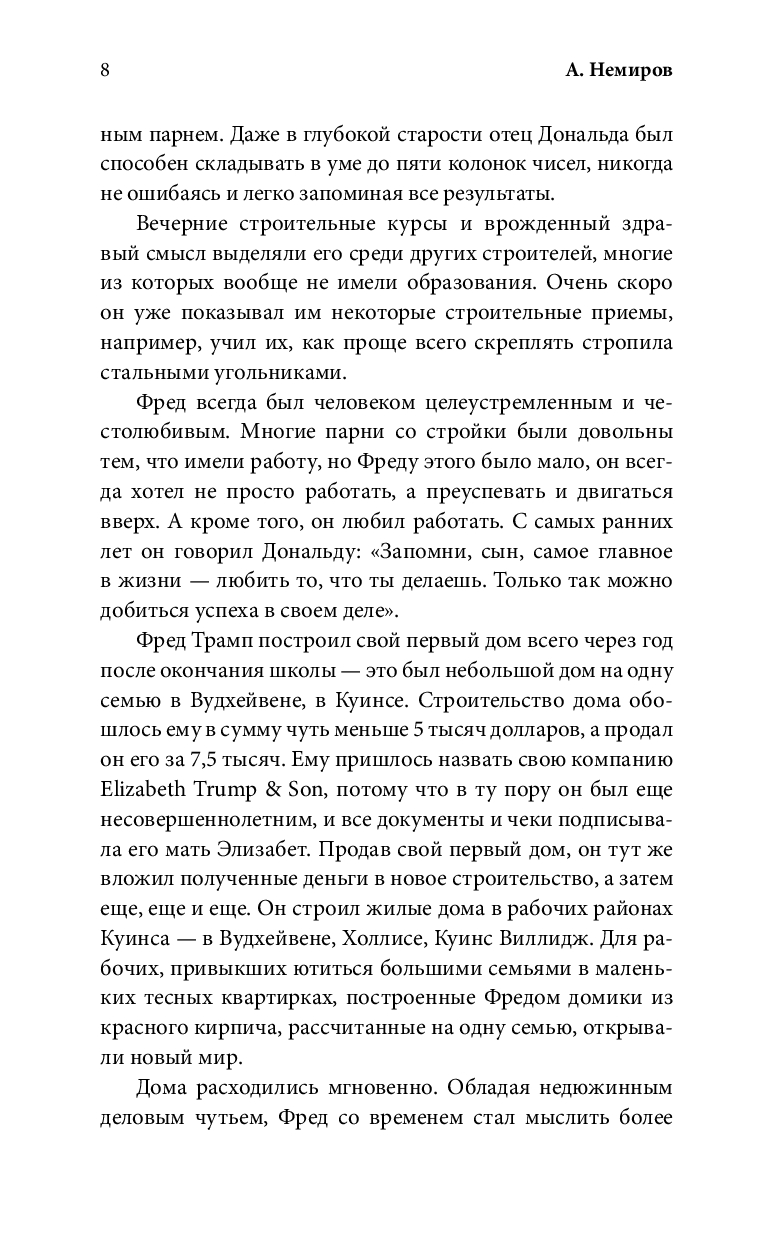 8

А. Немиров

ным парнем. Даже в глубокой старости отец Дональда был способен складывать в уме до пяти колонок чисел, никогда не ошибаясь и легко запоминая все результаты.

Вечерние строительные курсы и врожденный здравый смысл выделяли его среди других строителей, многие из которых вообще не имели образования. Очень скоро он уже показывал им некоторые строительные приемы, например, учил их, как проще всего скреплять стропила стальными угольниками.

Фред всегда был человеком целеустремленным и честолюбивым. Многие парни со стройки были довольны тем, что имели работу, но Фреду этого было мало, он всегда хотел не просто работать, а преуспевать и двигаться вверх. А кроме того, он любил работать. С самых ранних лет он говорил Дональду: «Запомни, сын, самое главное в жизни — любить то, что ты делаешь. Только так можно добиться успеха в своем деле».

Фред Трамп построил свой первый дом всего через год после окончания школы — это был небольшой дом на одну семью в Вудхейвене, в Куинсе. Строительство дома обошлось ему в сумму чуть меньше 5 тысяч долларов, а продал он его за 7,5 тысяч. Ему пришлось назвать свою компанию Elizabeth Trump & Son, потому что в ту пору он был еще несовершеннолетним, и все документы и чеки подписывала его мать Элизабет. Продав свой первый дом, он тут же вложил полученные деньги в новое строительство, а затем еще, еще и еще. Он строил жилые дома в рабочих районах Куинса — в Вудхейвене, Холлисе, Куинс Виллидж. Для рабочих, привыкших ютиться большими семьями в маленьких тесных квартирках, построенные Фредом домики из красного кирпича, рассчитанные на одну семью, открывали новый мир.

Дома расходились мгновенно. Обладая недюжинным деловым чутьем, Фред со временем стал мыслить более